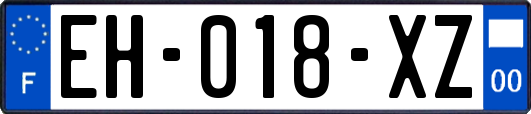 F

EH-018-XZ

00